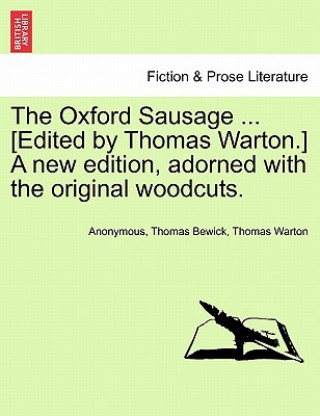 BRITISH LIBRARY

Fiction & Prose Literature

The Oxford Sausage ... [Edited by Thomas Warton.] A new edition, adorned with the original woodcuts.

Anonymous, Thomas Bewick, Thomas Warton